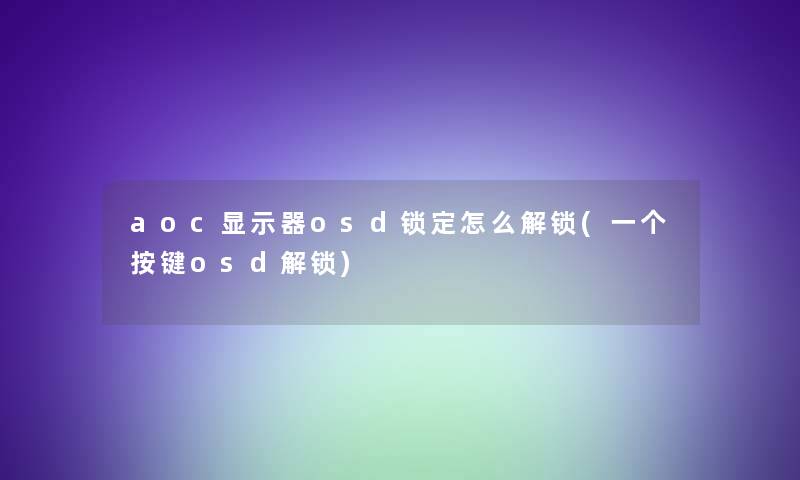 aoc显示器osd锁定怎么解锁(一个按键osd解锁)